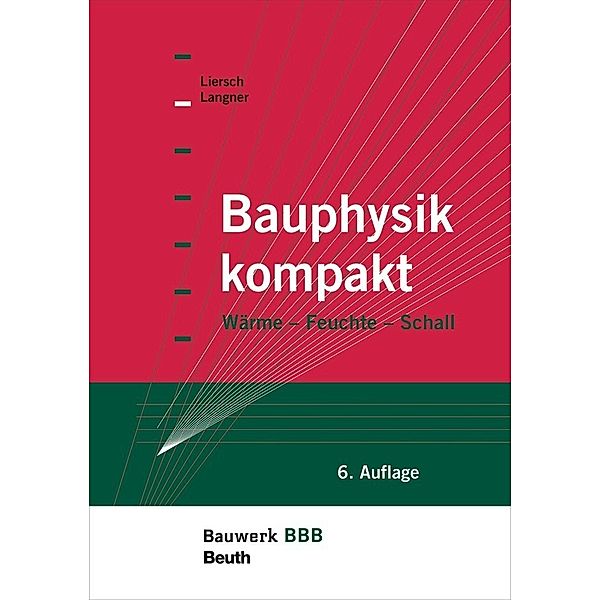 Liersch
Langner

Bauphysik kompakt

Wärme – Feuchte – Schall

6. Auflage

Bauwerk BBB
Beuth